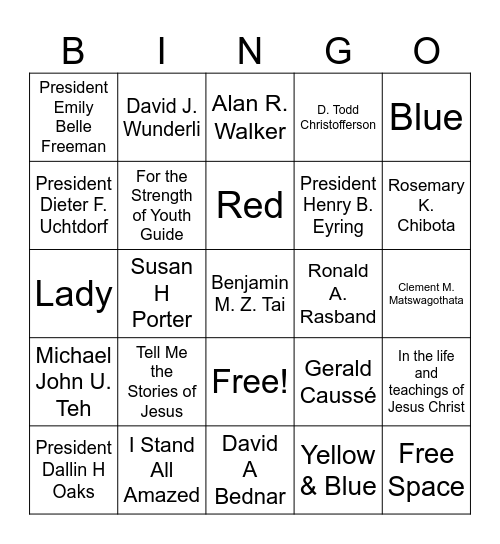 | B | I | N | G | O |
|---|---|---|---|---|
| President Emily Belle Freeman | David J. Wunderli | Alan R. Walker | D. Todd Christofferson | Blue |
| President Dieter F. Uchtdorf | For the Strength of Youth Guide | Red | President Henry B. Eyring | Rosemary K. Chibota |
| Lady | Susan H Porter | Benjamin M. Z. Tai | Ronald A. Rasband | Clement M. Matswagothata |
| Michael John U. Teh | Tell Me the Stories of Jesus | Free! | Gerald Caussé | In the life and teachings of Jesus Christ |
| President Dallin H Oaks | I Stand All Amazed | David A Bednar | Yellow & Blue | Free Space |